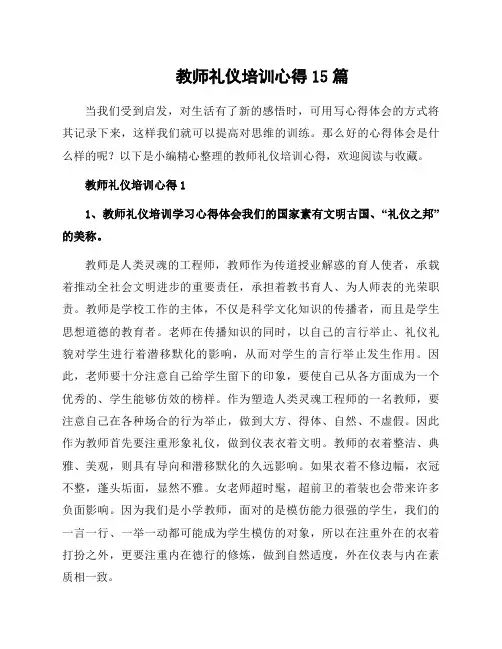 教师礼仪培训心得15篇

当我们受到启发，对生活有了新的感悟时，可用写心得体会的方式将其记录下来，这样我们就可以提高对思维的训练。那么好的心得体会是什么样的呢？以下是小编精心整理的教师礼仪培训心得，欢迎阅读与收藏。

教师礼仪培训心得1

1、教师礼仪培训学习心得体会我们的国家素有文明古国、“礼仪之邦”的美称。

教师是人类灵魂的工程师，教师作为传道授业解惑的育人使者，承载着推动全社会文明进步的重要责任，承担着教书育人、为人师表的光荣职责。教师是学校工作的主体，不仅是科学文化知识的传播者，而且是学生思想道德的教育者。老师在传播知识的同时，以自己的言行举止、礼仪礼貌对学生进行着潜移默化的影响，从而对学生的言行举止发生作用。因此，老师要十分注意自己给学生留下的印象，要使自己从各方面成为一个优秀的、学生能够仿效的榜样。作为塑造人类灵魂工程师的一名教师，要注意自己在各种场合的行为举止，做到大方、得体、自然、不虚假。因此作为教师首先要注重形象礼仪，做到仪表衣着文明。教师的衣着整洁、典雅、美观，则具有导向和潜移默化的久远影响。如果衣着不修边幅，衣冠不整，蓬头垢面，显然不雅。女老师超时髦，超前卫的着装也会带来许多负面影响。因为我们是小学教师，面对的是模仿能力很强的学生，我们的一言一行、一举一动都可能成为学生模仿的对象，所以在注重外在的衣着打扮之外，更要注重内在德行的修炼，做到自然适度，外在仪表与内在素质相一致。